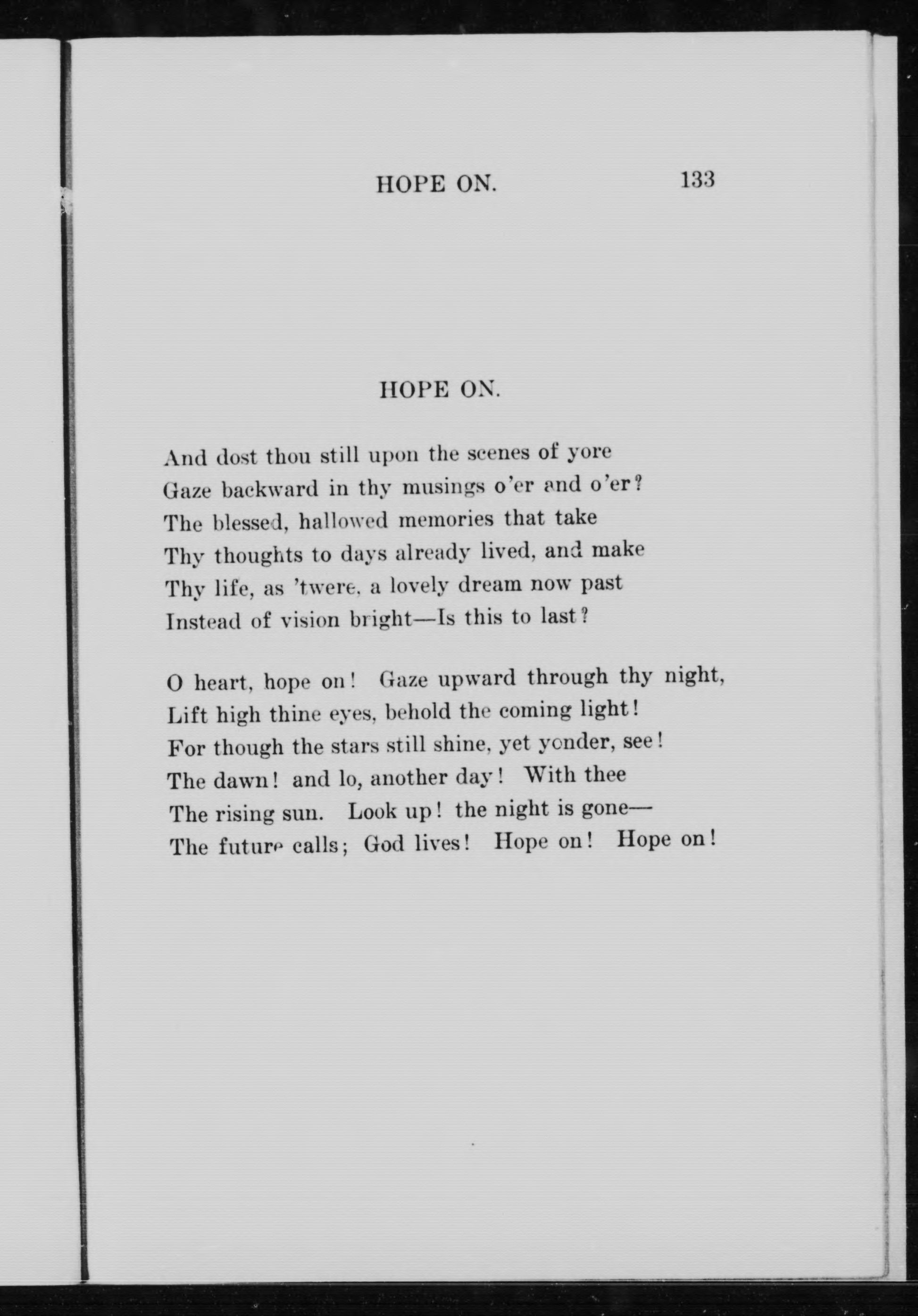 HOPE ON. 133

HOPE ON.

And dost thou still upon the scenes of yore
Gaze backward in thy musings o'er and o'er?
The blessed, hallowed memories that take
Thy thoughts to days already lived, and make
Thy life, as 'twere, a lovely dream now past
Instead of vision bright—Is this to last?

O heart, hope on! Gaze upward through thy night,
Lift high thine eyes, behold the coming light!
For though the stars still shine, yet yonder, see!
The dawn! and lo, another day! With thee
The rising sun. Look up! the night is gone—
The future calls; God lives! Hope on! Hope on!